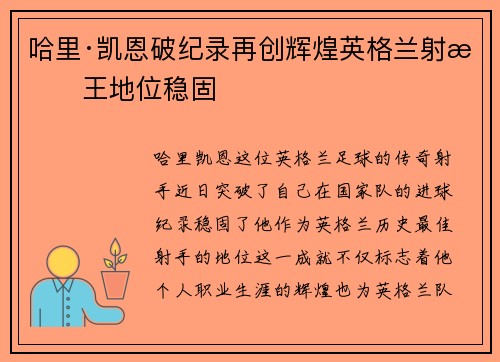 哈里·凯恩破纪录再创辉煌英格兰射æ王地位稳固

哈里凯恩这位英格兰足球的传奇射手近日突破了自己在国家队的进球纪录稳固了他作为英格兰历史最佳射手的地位这一成就不仅标志着他个人职业生涯的辉煌也为英格兰队